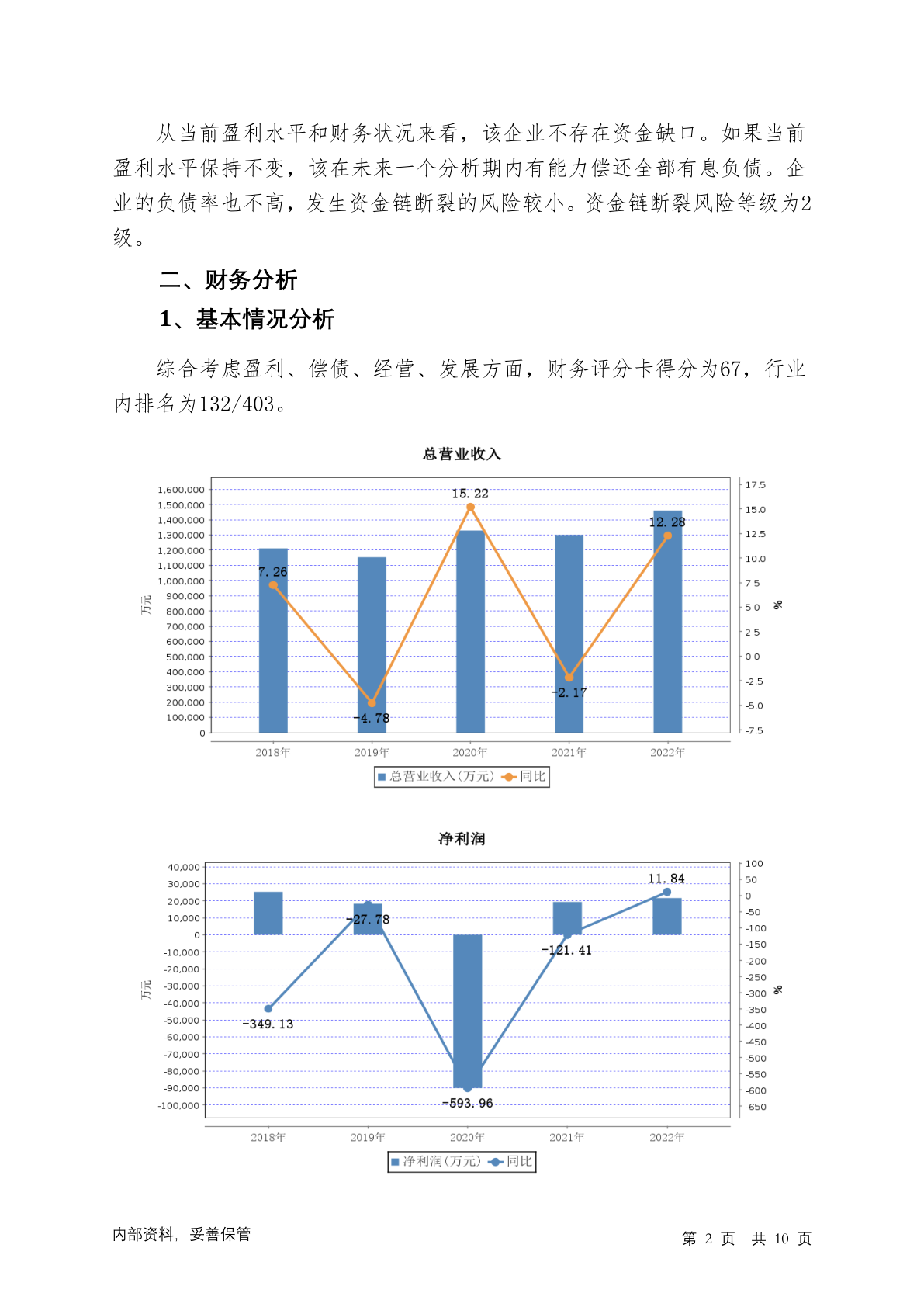 从当前盈利水平和财务状况来看，该企业不存在资金缺口。如果当前盈利水平保持不变，该在未来一个分析期内有能力偿还全部有息负债。企业的负债率也不高，发生资金链断裂的风险较小。资金链断裂风险等级为2级。

二、财务分析

1、基本情况分析

综合考虑盈利、偿债、经营、发展方面，财务评分卡得分为67，行业内排名为132/403。

总营业收入

1,600,000
1,500,000
1,400,000
1,300,000
1,200,000
1,100,000
1,000,000
900,000
800,000
700,000
600,000
500,000
400,000
300,000
200,000
100,000
0

万元

17.5
15.0
12.5
10.0
7.5
5.0
2.5
0.0
-2.5
-5.0
-7.5

%

7.26
-4.78
15.22
-2.17
12.28

2018年 2019年 2020年 2021年 2022年

总营业收入(万元) 同比

净利润

40,000
30,000
20,000
10,000
0
-10,000
-20,000
-30,000
-40,000
-50,000
-60,000
-70,000
-80,000
-90,000
-100,000

万元

100
50
0
-50
-100
-150
-200
-250
-300
-350
-400
-450
-500
-550
-600
-650

%

-349.13
-27.78
-593.96
-121.41
11.84

2018年 2019年 2020年 2021年 2022年

净利润(万元) 同比

内部资料，妥善保管

第 2 页 共 10 页